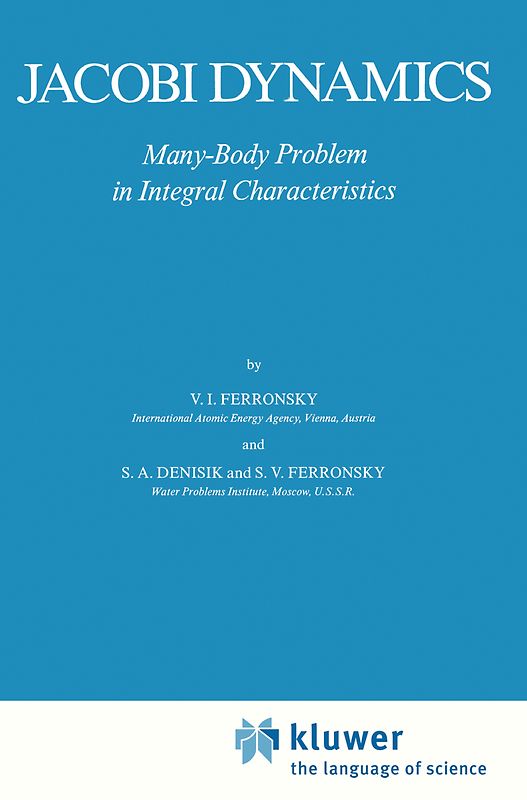 JACOBI DYNAMICS

Many-Body Problem in Integral Characteristics

by

V. I. FERRONSKY

International Atomic Energy Agency, Vienna, Austria

and

S. A. DENISIK and S. V. FERRONSKY

Water Problems Institute, Moscow, U.S.S.R.

kluwer
the language of science